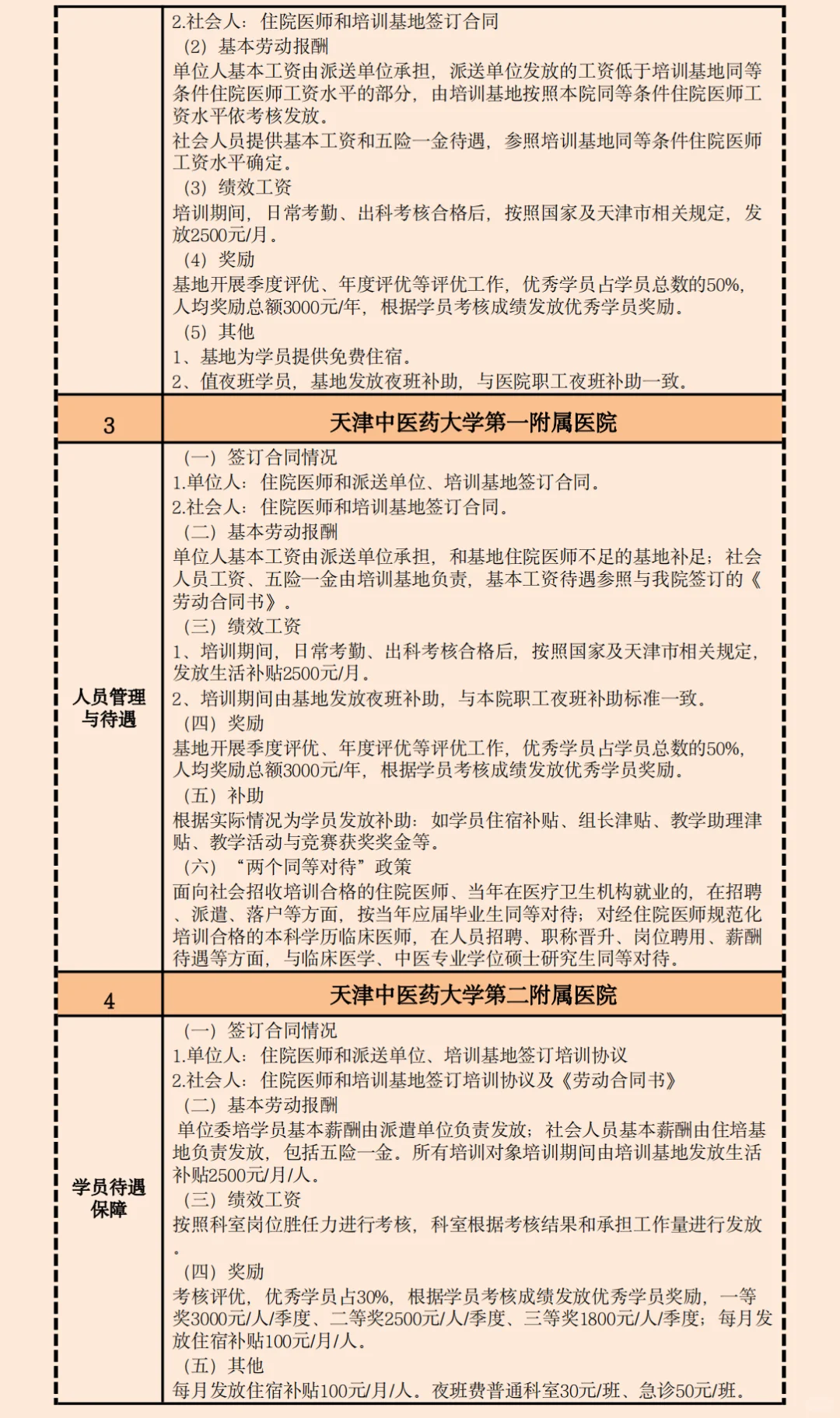 | | 2.社会人：住院医师和培训基地签订合同<br>（2）基本劳动报酬<br>单位人基本工资由派送单位承担，派送单位发放的工资低于培训基地同等条件住院医师工资水平的部分，由培训基地按照本院同等条件住院医师工资水平依考核发放。<br>社会人员提供基本工资和五险一金待遇，参照培训基地同等条件住院医师工资水平确定。<br>（3）绩效工资<br>培训期间，日常考勤、出科考核合格后，按照国家及天津市相关规定，发放2500元/月。<br>（4）奖励<br>基地开展季度评优、年度评优等评优工作，优秀学员占学员总数的50%，人均奖励总额3000元/年，根据学员考核成绩发放优秀学员奖励。<br>（5）其他<br>1、基地为学员提供免费住宿。<br>2、值夜班学员，基地发放夜班补助，与医院职工夜班补助一致。 |
|---|---|
| 3 | 天津中医药大学第一附属医院 |
| 人员管理与待遇 | （一）签订合同情况<br>1.单位人：住院医师和派送单位、培训基地签订合同。<br>2.社会人：住院医师和培训基地签订合同。<br>（二）基本劳动报酬<br>单位人基本工资由派送单位承担，和基地住院医师不足的基地补足；社会人员工资、五险一金由培训基地负责，基本工资待遇参照与我院签订的《劳动合同书》。<br>（三）绩效工资<br>1、培训期间，日常考勤、出科考核合格后，按照国家及天津市相关规定，发放生活补贴2500元/月。<br>2、培训期间由基地发放夜班补助，与本院职工夜班补助标准一致。<br>（四）奖励<br>基地开展季度评优、年度评优等评优工作，优秀学员占学员总数的50%，人均奖励总额3000元/年，根据学员考核成绩发放优秀学员奖励。<br>（五）补助<br>根据实际情况为学员发放补助：如学员住宿补贴、组长津贴、教学助理津贴、教学活动与竞赛获奖奖金等。<br>（六）“两个同等对待”政策<br>面向社会招收培训合格的住院医师、当年在医疗卫生机构就业的，在招聘、派遣、落户等方面，按当年应届毕业生同等对待；对经住院医师规范化培训合格的本科学历临床医师，在人员招聘、职称晋升、岗位聘用、薪酬待遇等方面，与临床医学、中医专业学位硕士研究生同等对待。 |
| 4 | 天津中医药大学第二附属医院 |
| 学员待遇保障 | （一）签订合同情况<br>1.单位人：住院医师和派送单位、培训基地签订培训协议<br>2.社会人：住院医师和培训基地签订培训协议及《劳动合同书》<br>（二）基本劳动报酬<br>单位委培学员基本薪酬由派遣单位负责发放；社会人员基本薪酬由住培基地负责发放，包括五险一金。所有培训对象培训期间由培训基地发放生活补贴2500元/月/人。<br>（三）绩效工资<br>按照科室岗位胜任力进行考核，科室根据考核结果和承担工作量进行发放。<br>（四）奖励<br>考核评优，优秀学员占30%，根据学员考核成绩发放优秀学员奖励，一等奖3000元/人/季度、二等奖2500元/人/季度、三等奖1800元/人/季度；每月发放住宿补贴100元/月/人。<br>（五）其他<br>每月发放住宿补贴100元/月/人。夜班费普通科室30元/班、急诊50元/班。 |